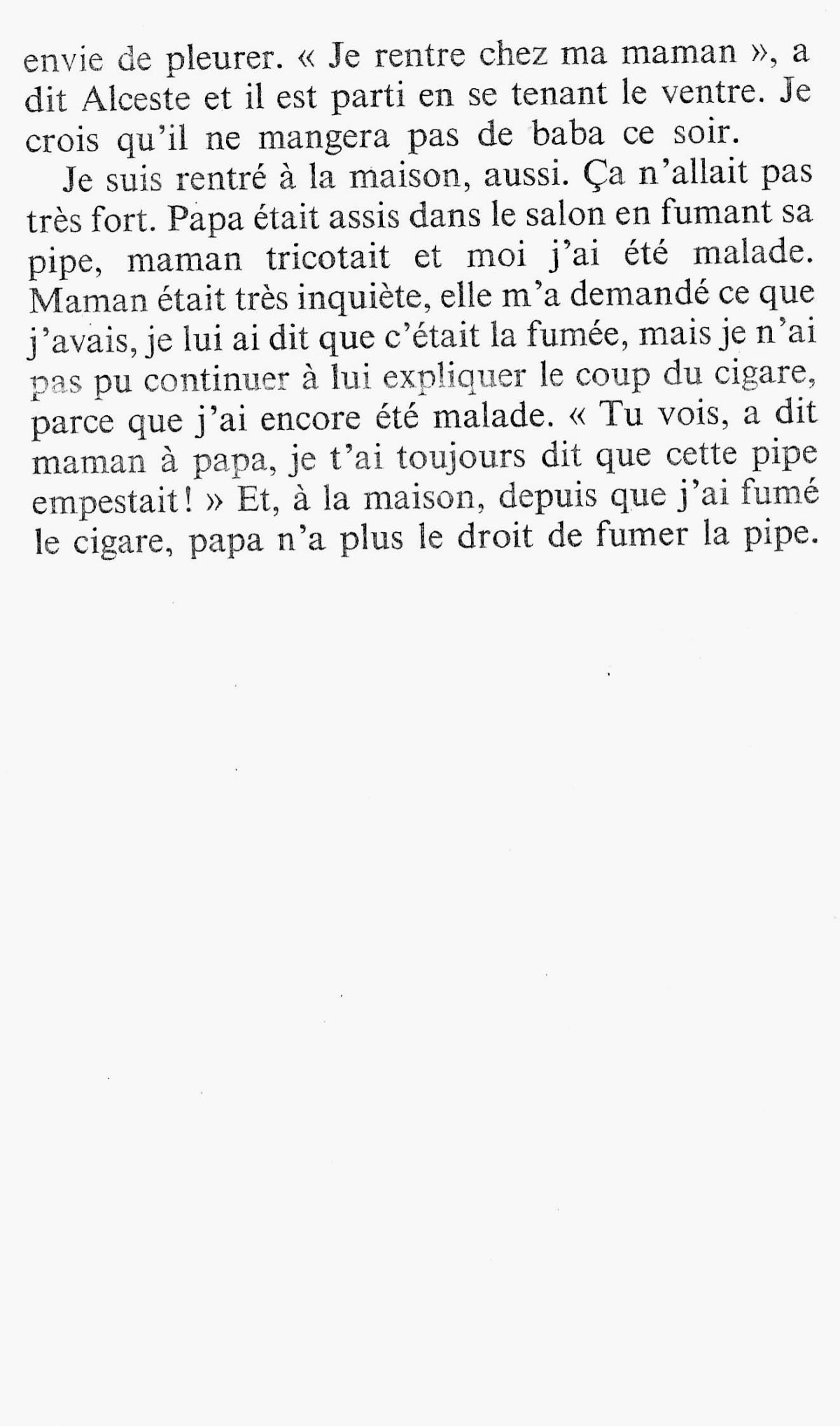 envie de pleurer. « Je rentre chez ma maman », a dit Alceste et il est parti en se tenant le ventre. Je crois qu'il ne mangera pas de baba ce soir.

Je suis rentré à la maison, aussi. Ça n'allait pas très fort. Papa était assis dans le salon en fumant sa pipe, maman tricotait et moi j'ai été malade. Maman était très inquiète, elle m'a demandé ce que j'avais, je lui ai dit que c'était la fumée, mais je n'ai pas pu continuer à lui expliquer le coup du cigare, parce que j'ai encore été malade. « Tu vois, a dit maman à papa, je t'ai toujours dit que cette pipe empestait ! » Et, à la maison, depuis que j'ai fumé le cigare, papa n'a plus le droit de fumer la pipe.